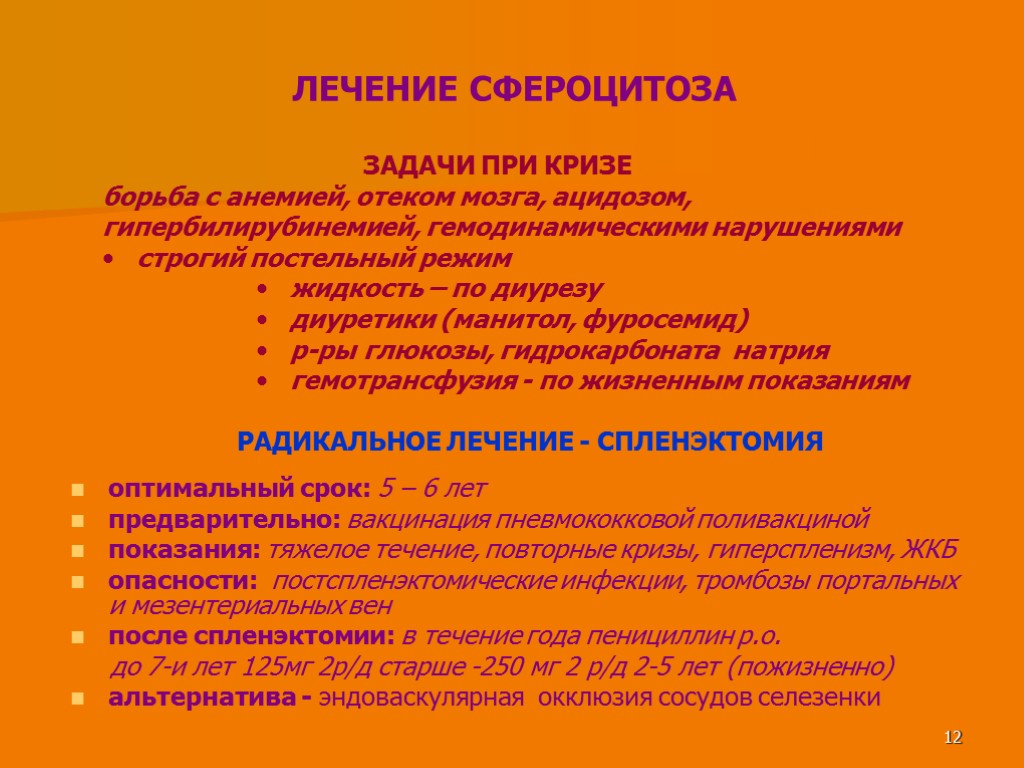 ЛЕЧЕНИЕ СФЕРОЦИТОЗА

ЗАДАЧИ ПРИ КРИЗЕ
борьба с анемией, отеком мозга, ацидозом, гипербилирубинемией, гемодинамическими нарушениями
• строгий постельный режим
• жидкость – по диурезу
• диуретики (манитол, фуросемид)
• р-ры глюкозы, гидрокарбоната натрия
• гемотрансфузия - по жизненным показаниям

РАДИКАЛЬНОЕ ЛЕЧЕНИЕ - СПЛЕНЭКТОМИЯ

оптимальный срок: 5 – 6 лет
предварительно: вакцинация пневмококковой поливакциной
показания: тяжелое течение, повторные кризы, гиперспленизм, ЖКБ
опасности: постспленэктомические инфекции, тромбозы портальных и мезентериальных вен
после спленэктомии: в течение года пенициллин р.о.
до 7-и лет 125мг 2р/д старше -250 мг 2 р/д 2-5 лет (пожизненно)
альтернатива - эндоваскулярная окклюзия сосудов селезенки

12